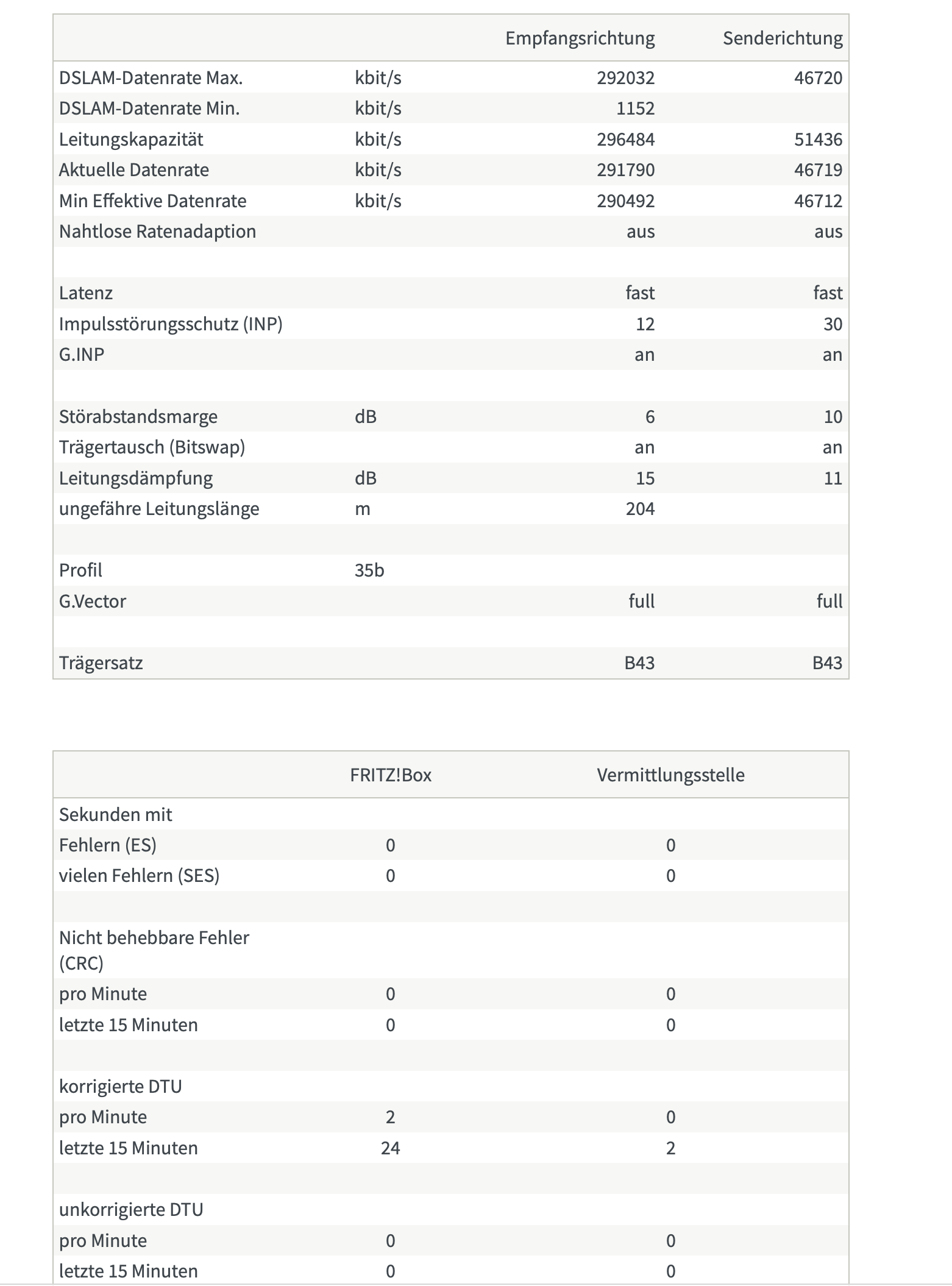 | | | Empfangsrichtung | Senderichtung |
|---|---|---|---|
| DSLAM-Datenrate Max. | kbit/s | 292032 | 46720 |
| DSLAM-Datenrate Min. | kbit/s | 1152 | |
| Leitungskapazität | kbit/s | 296484 | 51436 |
| Aktuelle Datenrate | kbit/s | 291790 | 46719 |
| Min Effektive Datenrate | kbit/s | 290492 | 46712 |
| Nahtlose Ratenadaption | | aus | aus |
| | | | |
| Latenz | | fast | fast |
| Impulsstörungsschutz (INP) | | 12 | 30 |
| G.INP | | an | an |
| | | | |
| Störabstandsmarge | dB | 6 | 10 |
| Trägertausch (Bitswap) | | an | an |
| Leitungsdämpfung | dB | 15 | 11 |
| ungefähre Leitungslänge | m | 204 | |
| | | | |
| Profil | 35b | | |
| G.Vector | | full | full |
| | | | |
| Trägersatz | | B43 | B43 |

| | FRITZ!Box | Vermittlungsstelle |
|---|---|---|
| Sekunden mit | | |
| Fehlern (ES) | 0 | 0 |
| vielen Fehlern (SES) | 0 | 0 |
| | | |
| Nicht behebbare Fehler (CRC) | | |
| pro Minute | 0 | 0 |
| letzte 15 Minuten | 0 | 0 |
| | | |
| korrigierte DTU | | |
| pro Minute | 2 | 0 |
| letzte 15 Minuten | 24 | 2 |
| | | |
| unkorrigierte DTU | | |
| pro Minute | 0 | 0 |
| letzte 15 Minuten | 0 | 0 |